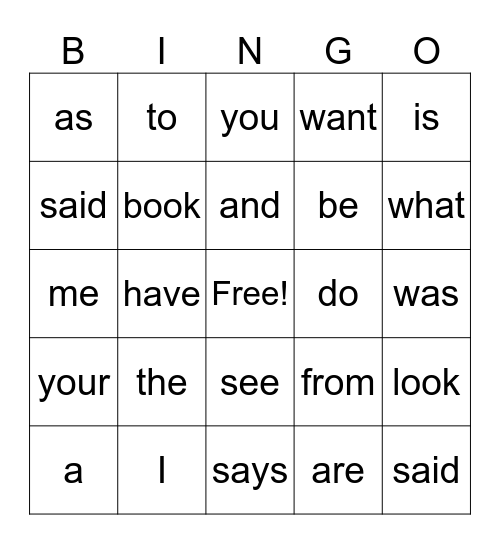 | B | I | N | G | O |
|---|---|---|---|---|
| as | to | you | want | is |
| said | book | and | be | what |
| me | have | Free! | do | was |
| your | the | see | from | look |
| a | I | says | are | said |